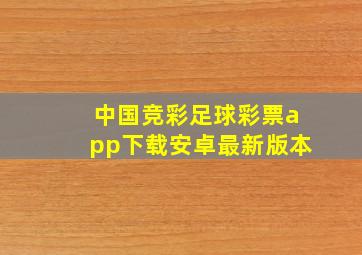 中国竞彩足球彩票app下载安卓最新版本